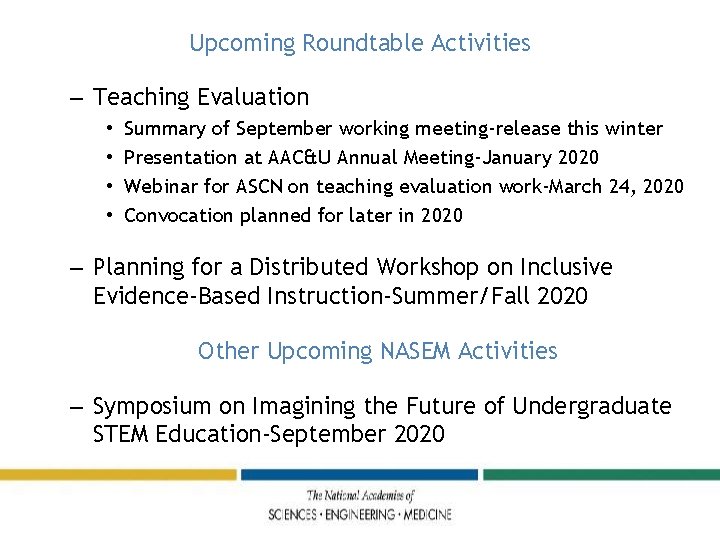 Upcoming Roundtable Activities

– Teaching Evaluation
• Summary of September working meeting-release this winter
• Presentation at AAC&U Annual Meeting-January 2020
• Webinar for ASCN on teaching evaluation work-March 24, 2020
• Convocation planned for later in 2020

– Planning for a Distributed Workshop on Inclusive Evidence-Based Instruction-Summer/Fall 2020

Other Upcoming NASEM Activities

– Symposium on Imagining the Future of Undergraduate STEM Education-September 2020

The National Academies of
SCIENCES · ENGINEERING · MEDICINE